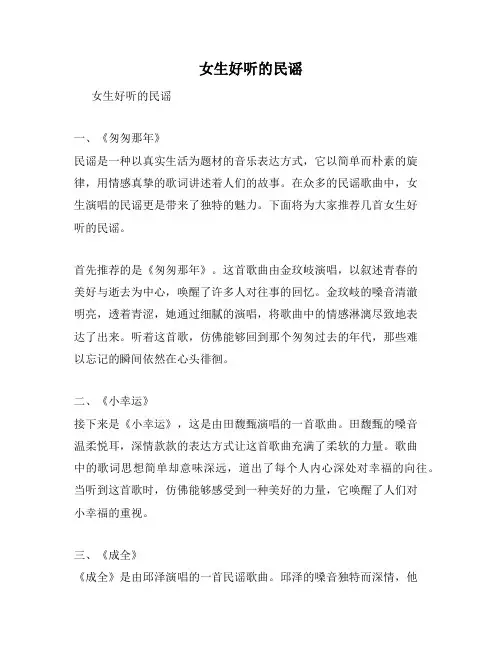 女生好听的民谣

女生好听的民谣

一、《匆匆那年》
民谣是一种以真实生活为题材的音乐表达方式，它以简单而朴素的旋律，用情感真挚的歌词讲述着人们的故事。在众多的民谣歌曲中，女生演唱的民谣更是带来了独特的魅力。下面将为大家推荐几首女生好听的民谣。

首先推荐的是《匆匆那年》。这首歌曲由金玟岐演唱，以叙述青春的美好与逝去为中心，唤醒了许多人对往事的回忆。金玟岐的嗓音清澈明亮，透着青涩，她通过细腻的演唱，将歌曲中的情感淋漓尽致地表达了出来。听着这首歌，仿佛能够回到那个匆匆过去的年代，那些难以忘记的瞬间依然在心头徘徊。

二、《小幸运》
接下来是《小幸运》，这是由田馥甄演唱的一首歌曲。田馥甄的嗓音温柔悦耳，深情款款的表达方式让这首歌曲充满了柔软的力量。歌曲中的歌词思想简单却意味深远，道出了每个人内心深处对幸福的向往。当听到这首歌时，仿佛能够感受到一种美好的力量，它唤醒了人们对小幸福的重视。

三、《成全》
《成全》是由邱泽演唱的一首民谣歌曲。邱泽的嗓音独特而深情，他